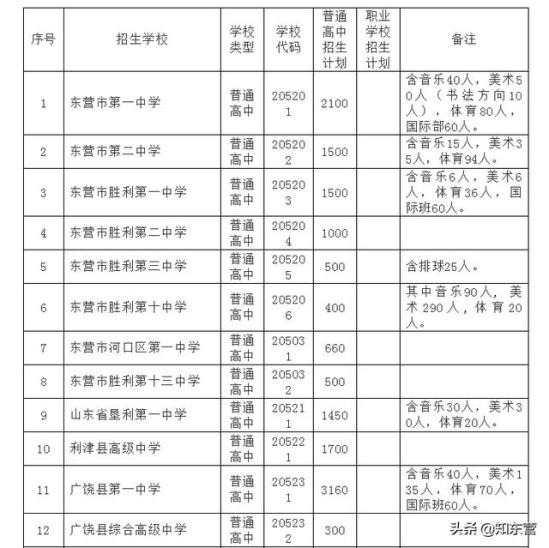 | 序号 | 招生学校 | 学校类型 | 学校代码 | 普通高中招生计划 | 职业学校招生计划 | 备注 |
|---|---|---|---|---|---|---|
| 1 | 东营市第一中学 | 普通高中 | 205201 | 2100 | | 含音乐40人，美术50人（书法方向10人），体育80人，国际部60人。 |
| 2 | 东营市第二中学 | 普通高中 | 205202 | 1500 | | 含音乐15人，美术35人，体育94人。 |
| 3 | 东营市胜利第一中学 | 普通高中 | 205203 | 1500 | | 含音乐6人，美术6人，体育36人，国际班60人。 |
| 4 | 东营市胜利第二中学 | 普通高中 | 205204 | 1000 | | |
| 5 | 东营市胜利第三中学 | 普通高中 | 205205 | 500 | | 含排球25人。 |
| 6 | 东营市胜利第十中学 | 普通高中 | 205206 | 400 | | 其中音乐90人，美术290人，体育20人。 |
| 7 | 东营市河口区第一中学 | 普通高中 | 205031 | 660 | | |
| 8 | 东营市胜利第十三中学 | 普通高中 | 205032 | 500 | | |
| 9 | 山东省垦利第一中学 | 普通高中 | 205211 | 1450 | | 含音乐30人，美术30人，体育20人。 |
| 10 | 利津县高级中学 | 普通高中 | 205221 | 1700 | | |
| 11 | 广饶县第一中学 | 普通高中 | 205231 | 3160 | | 含音乐40人，美术135人，体育70人，国际班60人。 |
| 12 | 广饶县综合高级中学 | 普通高中 | 205232 | 300 | | |

头条 @知东营